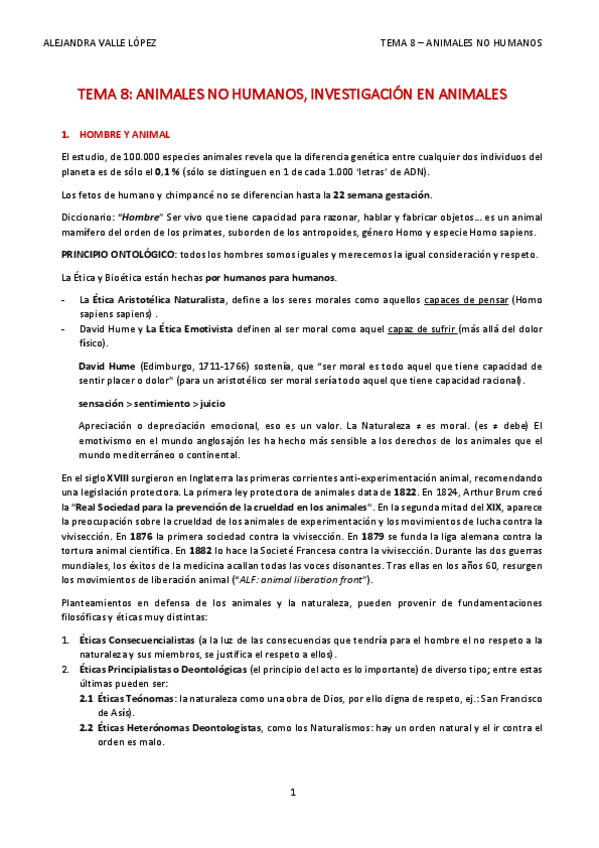 ALEJANDRA VALLE LÓPEZ

TEMA 8 – ANIMALES NO HUMANOS

TEMA 8: ANIMALES NO HUMANOS, INVESTIGACIÓN EN ANIMALES

1. HOMBRE Y ANIMAL

El estudio, de 100.000 especies animales revela que la diferencia genética entre cualquier dos individuos del planeta es de sólo el 0,1 % (sólo se distinguen en 1 de cada 1.000 'letras' de ADN).

Los fetos de humano y chimpancé no se diferencian hasta la 22 semana gestación.

Diccionario: "Hombre" Ser vivo que tiene capacidad para razonar, hablar y fabricar objetos... es un animal mamífero del orden de los primates, suborden de los antropoides, género Homo y especie Homo sapiens.

PRINCIPIO ONTOLÓGICO: todos los hombres somos iguales y merecemos la igual consideración y respeto.

La Ética y Bioética están hechas por humanos para humanos.

- La Ética Aristotélica Naturalista, define a los seres morales como aquellos capaces de pensar (Homo sapiens sapiens) .
- David Hume y La Ética Emotivista definen al ser moral como aquel capaz de sufrir (más allá del dolor físico).

David Hume (Edimburgo, 1711-1766) sostenía, que "ser moral es todo aquel que tiene capacidad de sentir placer o dolor" (para un aristotélico ser moral sería todo aquel que tiene capacidad racional).

sensación > sentimiento > juicio

Apreciación o depreciación emocional, eso es un valor. La Naturaleza ≠ es moral. (es ≠ debe) El emotivismo en el mundo anglosajón les ha hecho más sensible a los derechos de los animales que el mundo mediterráneo o continental.

En el siglo XVIII surgieron en Inglaterra las primeras corrientes anti-experimentación animal, recomendando una legislación protectora. La primera ley protectora de animales data de 1822. En 1824, Arthur Brum creó la "Real Sociedad para la prevención de la crueldad en los animales". En la segunda mitad del XIX, aparece la preocupación sobre la crueldad de los animales de experimentación y los movimientos de lucha contra la vivisección. En 1876 la primera sociedad contra la vivisección. En 1879 se funda la liga alemana contra la tortura animal científica. En 1882 lo hace la Societé Francesa contra la vivisección. Durante las dos guerras mundiales, los éxitos de la medicina acallan todas las voces disonantes. Tras ellas en los años 60, resurgen los movimientos de liberación animal ("ALF: animal liberation front").

Planteamientos en defensa de los animales y la naturaleza, pueden provenir de fundamentaciones filosóficas y éticas muy distintas:

1. Éticas Consecuencialistas (a la luz de las consecuencias que tendría para el hombre el no respeto a la naturaleza y sus miembros, se justifica el respeto a ellos).
2. Éticas Principialistas o Deontológicas (el principio del acto es lo importante) de diverso tipo; entre estas últimas pueden ser:
2.1 Éticas Teónomas: la naturaleza como una obra de Dios, por ello digna de respeto, ej.: San Francisco de Asís).
2.2 Éticas Heterónomas Deontologistas, como los Naturalismos: hay un orden natural y el ir contra el orden es malo.

1